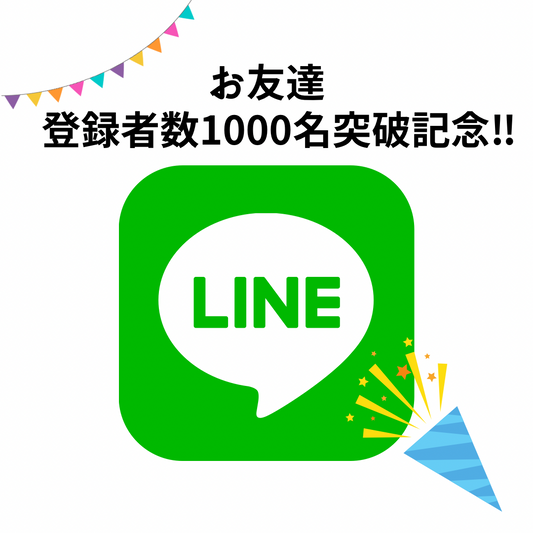 お友達
登録者数1000名突破記念!!

LINE